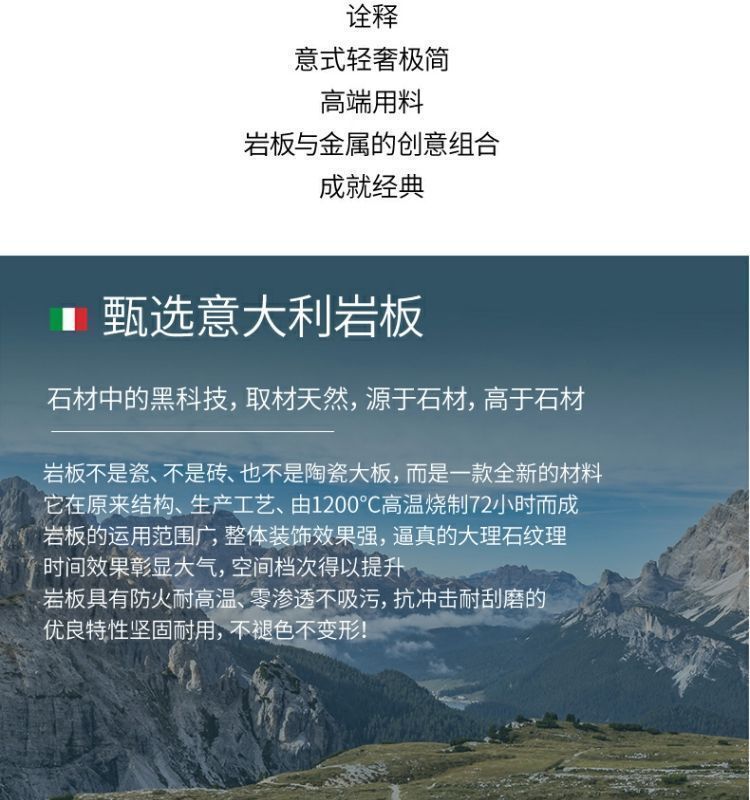 诠释
意式轻奢极简
高端用料
岩板与金属的创意组合
成就经典

甄选意大利岩板

石材中的黑科技，取材天然，源于石材，高于石材

岩板不是瓷、不是砖、也不是陶瓷大板，而是一款全新的材料
它在原来结构、生产工艺、由1200°C高温烧制72小时而成
岩板的运用范围广，整体装饰效果强，逼真的大理石纹理
时间效果彰显大气，空间档次得以提升
岩板具有防火耐高温、零渗透不吸污，抗冲击耐刮磨的
优良特性坚固耐用，不褪色不变形！